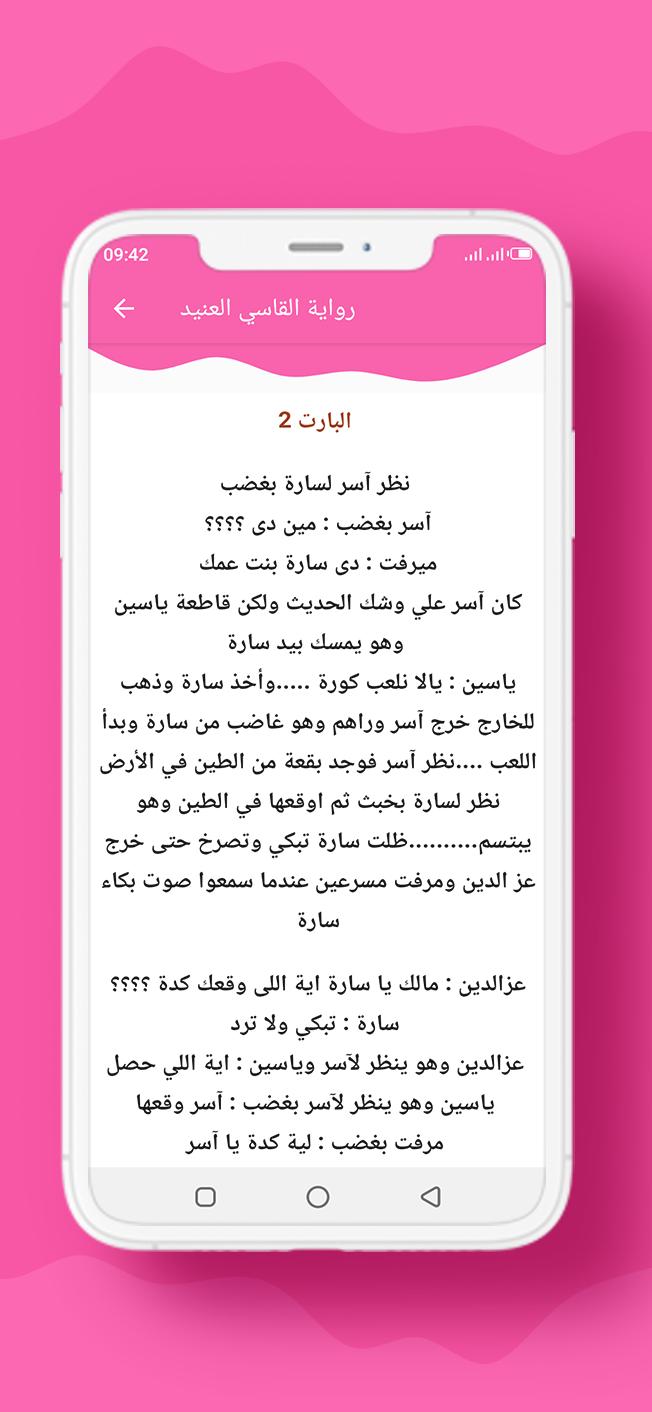 09:42

رواية القاسي العنيد

البارت 2

نظر آسر لسارة بغضب
آسر بغضب : مين دى ؟؟؟؟
ميرفت : دى سارة بنت عمك
كان آسر علي وشك الحديث ولكن قاطعة ياسين وهو يمسك بيد سارة
ياسين : يالا نلعب كورة .....وأخذ سارة وذهب للخارج خرج آسر وراهم وهو غاضب من سارة وبدأ اللعب ....نظر آسر فوجد بقعة من الطين في الأرض نظر لسارة بخبث ثم اوقعها في الطين وهو يبتسم.........ظلت سارة تبكي وتصرخ حتى خرج عز الدين ومرفت مسرعين عندما سمعوا صوت بكاء سارة

عزالدين : مالك يا سارة اية اللى وقعك كدة ؟؟؟؟
سارة : تبكي ولا ترد
عزالدين وهو ينظر لآسر وياسين : اية اللي حصل
ياسين وهو ينظر لآسر بغضب : آسر وقعها
مرفت بغضب : لية كدة يا آسر